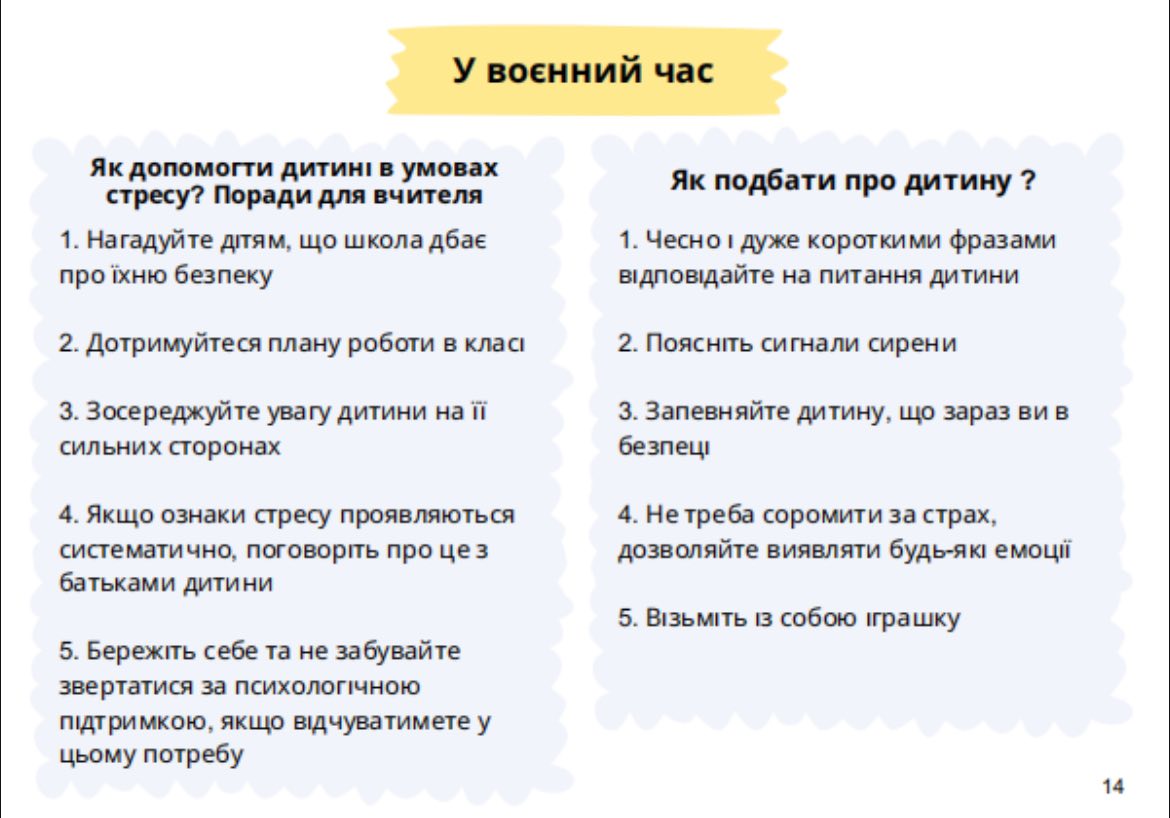 У воєнний час

Як допомогти дитині в умовах стресу? Поради для вчителя

1. Нагадуйте дітям, що школа дбає про їхню безпеку

2. Дотримуйтеся плану роботи в класі

3. Зосереджуйте увагу дитини на її сильних сторонах

4. Якщо ознаки стресу проявляються систематично, поговоріть про це з батьками дитини

5. Бережіть себе та не забувайте звертатися за психологічною підтримкою, якщо відчуватимете у цьому потребу

Як подбати про дитину ?

1. Чесно і дуже короткими фразами відповідайте на питання дитини

2. Поясніть сигнали сирени

3. Запевняйте дитину, що зараз ви в безпеці

4. Не треба соромити за страх, дозволяйте виявляти будь-які емоції

5. Візьміть із собою іграшку

14